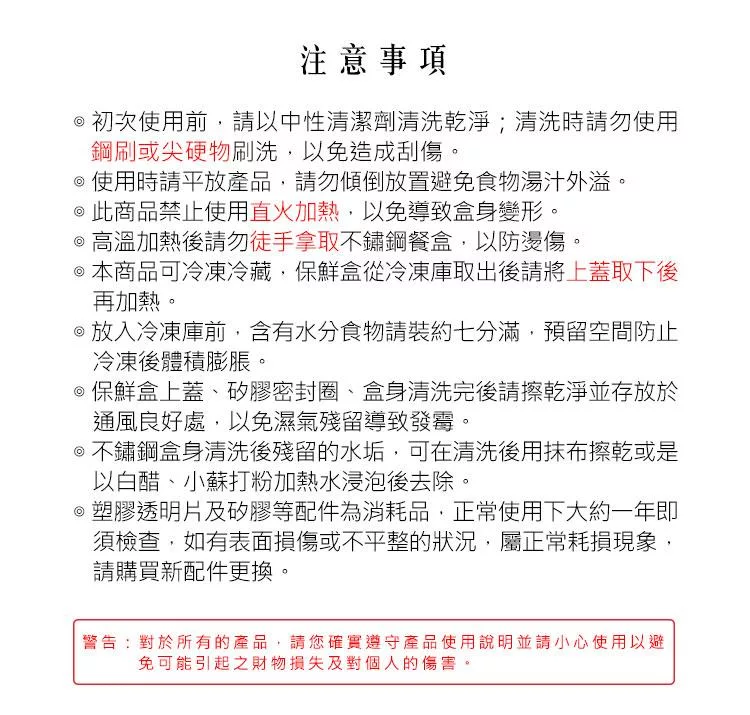 注意事項

◎ 初次使用前，請以中性清潔劑清洗乾淨；清洗時請勿使用鋼刷或尖硬物刷洗，以免造成刮傷。

◎ 使用時請平放產品，請勿傾倒放置避免食物湯汁外溢。

◎ 此商品禁止使用直火加熱，以免導致盒身變形。

◎ 高溫加熱後請勿徒手拿取不鏽鋼餐盒，以防燙傷。

◎ 本商品可冷凍冷藏，保鮮盒從冷凍庫取出後請將上蓋取下後再加熱。

◎ 放入冷凍庫前，含有水分食物請裝約七分滿，預留空間防止冷凍後體積膨脹。

◎ 保鮮盒上蓋、矽膠密封圈、盒身清洗完後請擦乾淨並存放於通風良好處，以免濕氣殘留導致發霉。

◎ 不鏽鋼盒身清洗後殘留的水垢，可在清洗後用抹布擦乾或是以白醋、小蘇打粉加熱水浸泡後去除。

◎ 塑膠透明片及矽膠等配件為消耗品，正常使用下大約一年即須檢查，如有表面損傷或不平整的狀況，屬正常耗損現象，請購買新配件更換。

警告：對於所有的產品，請您確實遵守產品使用說明並請小心使用以避免可能引起之財物損失及對個人的傷害。